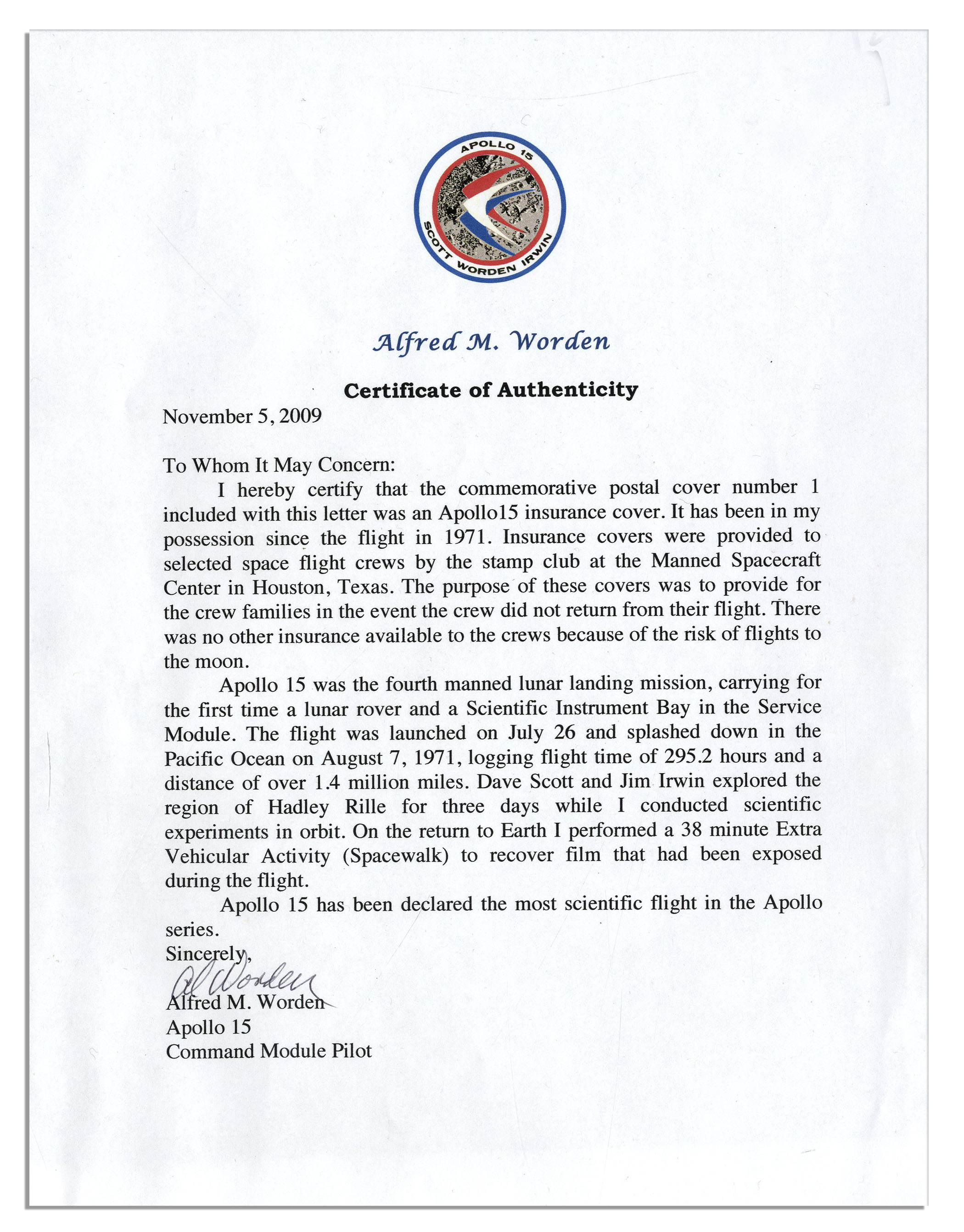 APOLLO 15
SCOTT WORDEN IRWIN

Alfred M. Worden

Certificate of Authenticity

November 5, 2009

To Whom It May Concern:

I hereby certify that the commemorative postal cover number 1 included with this letter was an Apollo15 insurance cover. It has been in my possession since the flight in 1971. Insurance covers were provided to selected space flight crews by the stamp club at the Manned Spacecraft Center in Houston, Texas. The purpose of these covers was to provide for the crew families in the event the crew did not return from their flight. There was no other insurance available to the crews because of the risk of flights to the moon.

Apollo 15 was the fourth manned lunar landing mission, carrying for the first time a lunar rover and a Scientific Instrument Bay in the Service Module. The flight was launched on July 26 and splashed down in the Pacific Ocean on August 7, 1971, logging flight time of 295.2 hours and a distance of over 1.4 million miles. Dave Scott and Jim Irwin explored the region of Hadley Rille for three days while I conducted scientific experiments in orbit. On the return to Earth I performed a 38 minute Extra Vehicular Activity (Spacewalk) to recover film that had been exposed during the flight.

Apollo 15 has been declared the most scientific flight in the Apollo series.

Sincerely,

Al Worden

Alfred M. Worden
Apollo 15
Command Module Pilot